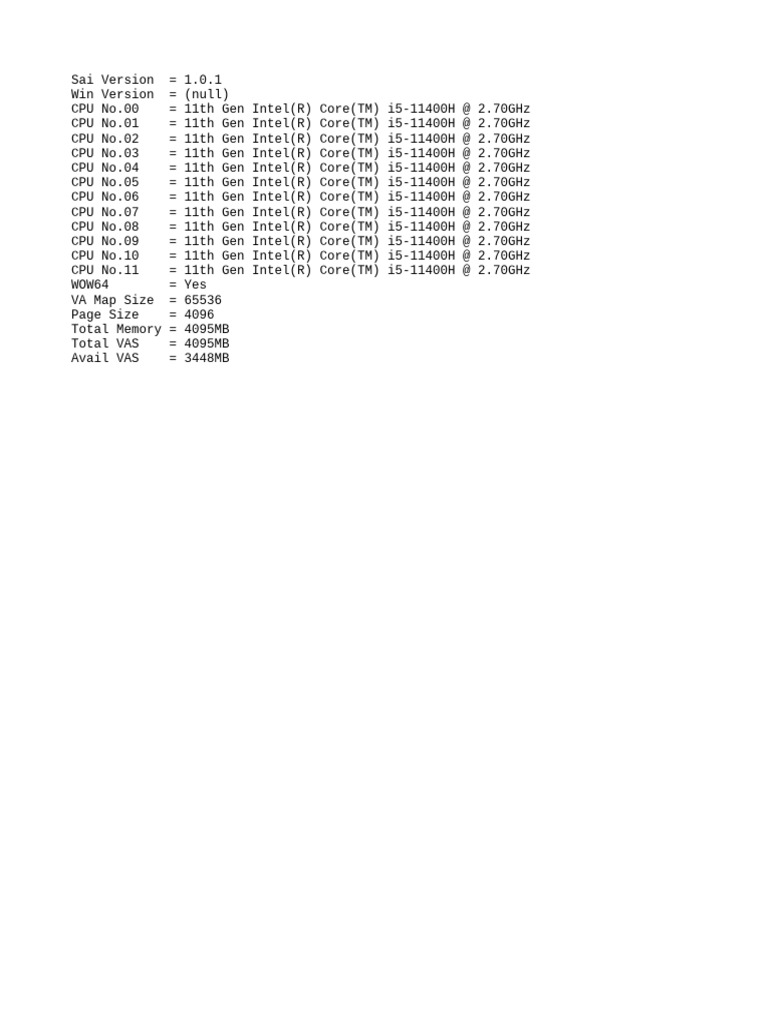 Sai Version  = 1.0.1
Win Version  = (null)
CPU No.00    = 11th Gen Intel(R) Core(TM) i5-11400H @ 2.70GHz
CPU No.01    = 11th Gen Intel(R) Core(TM) i5-11400H @ 2.70GHz
CPU No.02    = 11th Gen Intel(R) Core(TM) i5-11400H @ 2.70GHz
CPU No.03    = 11th Gen Intel(R) Core(TM) i5-11400H @ 2.70GHz
CPU No.04    = 11th Gen Intel(R) Core(TM) i5-11400H @ 2.70GHz
CPU No.05    = 11th Gen Intel(R) Core(TM) i5-11400H @ 2.70GHz
CPU No.06    = 11th Gen Intel(R) Core(TM) i5-11400H @ 2.70GHz
CPU No.07    = 11th Gen Intel(R) Core(TM) i5-11400H @ 2.70GHz
CPU No.08    = 11th Gen Intel(R) Core(TM) i5-11400H @ 2.70GHz
CPU No.09    = 11th Gen Intel(R) Core(TM) i5-11400H @ 2.70GHz
CPU No.10    = 11th Gen Intel(R) Core(TM) i5-11400H @ 2.70GHz
CPU No.11    = 11th Gen Intel(R) Core(TM) i5-11400H @ 2.70GHz
WOW64        = Yes
VA Map Size  = 65536
Page Size    = 4096
Total Memory = 4095MB
Total VAS    = 4095MB
Avail VAS    = 3448MB